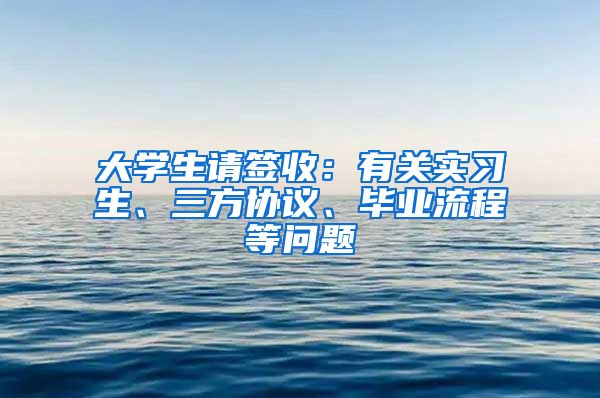 大学生请签收：有关实习生、三方协议、毕业流程等问题